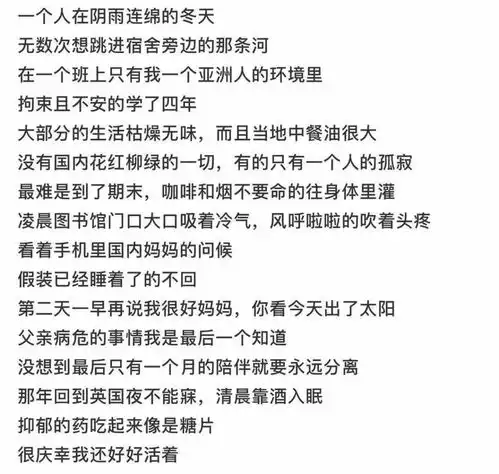 一个人在阴雨连绵的冬天
无数次想跳进宿舍旁边的那条河
在一个班上只有我一个亚洲人的环境里
拘束且不安的学了四年
大部分的生活枯燥无味，而且当地中餐油很大
没有国内花红柳绿的一切，有的只有一个人的孤寂
最难是到了期末，咖啡和烟不要命的往身体里灌
凌晨图书馆门口大口吸着冷气，风呼啦啦的吹着头疼
看着手机里国内妈妈的问候
假装已经睡着了的不回
第二天一早再说我很好妈妈，你看今天出了太阳
父亲病危的事情我是最后一个知道
没想到最后只有一个月的陪伴就要永远分离
那年回到英国夜不能寐，清晨靠酒入眠
抑郁的药吃起来像是糖片
很庆幸我还好好活着